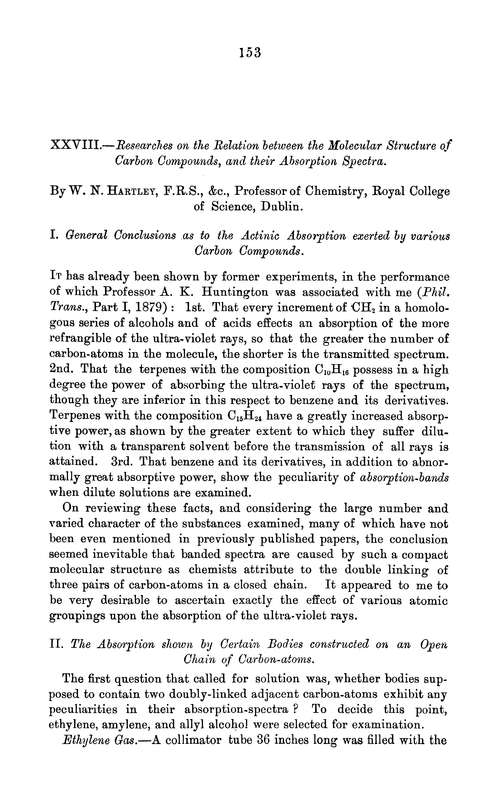 153

XXVIII.—Researches on the Relation between the Molecular Structure of Carbon Compounds, and their Absorption Spectra.

By W. N. Hartley, F.R.S., &c., Professor of Chemistry, Royal College of Science, Dublin.

I. General Conclusions as to the Actinic Absorption exerted by various Carbon Compounds.

It has already been shown by former experiments, in the performance of which Professor A. K. Huntington was associated with me (Phil. Trans., Part I, 1879): 1st. That every increment of $CH_2$ in a homologous series of alcohols and of acids effects an absorption of the more refrangible of the ultra-violet rays, so that the greater the number of carbon-atoms in the molecule, the shorter is the transmitted spectrum. 2nd. That the terpenes with the composition $C_{10}H_{16}$ possess in a high degree the power of absorbing the ultra-violet rays of the spectrum, though they are inferior in this respect to benzene and its derivatives. Terpenes with the composition $C_{15}H_{24}$ have a greatly increased absorptive power, as shown by the greater extent to which they suffer dilution with a transparent solvent before the transmission of all rays is attained. 3rd. That benzene and its derivatives, in addition to abnormally great absorptive power, show the peculiarity of absorption-bands when dilute solutions are examined.

On reviewing these facts, and considering the large number and varied character of the substances examined, many of which have not been even mentioned in previously published papers, the conclusion seemed inevitable that banded spectra are caused by such a compact molecular structure as chemists attribute to the double linking of three pairs of carbon-atoms in a closed chain. It appeared to me to be very desirable to ascertain exactly the effect of various atomic groupings upon the absorption of the ultra-violet rays.

II. The Absorption shown by Certain Bodies constructed on an Open Chain of Carbon-atoms.

The first question that called for solution was, whether bodies supposed to contain two doubly-linked adjacent carbon-atoms exhibit any peculiarities in their absorption-spectra? To decide this point, ethylene, amylene, and allyl alcohol were selected for examination.

Ethylene Gas.—A collimator tube 36 inches long was filled with the